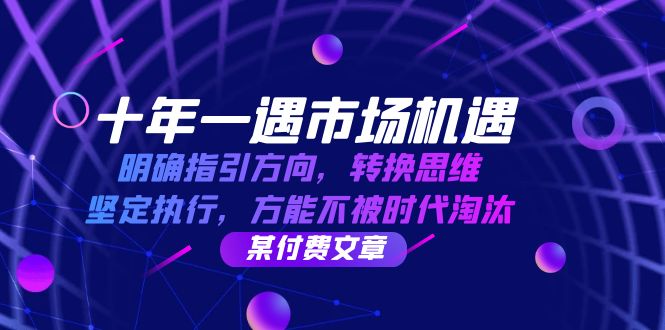 十年一遇市场机遇

明确指引方向，转换思维
坚定执行，方能不被时代淘汰

某付费文章